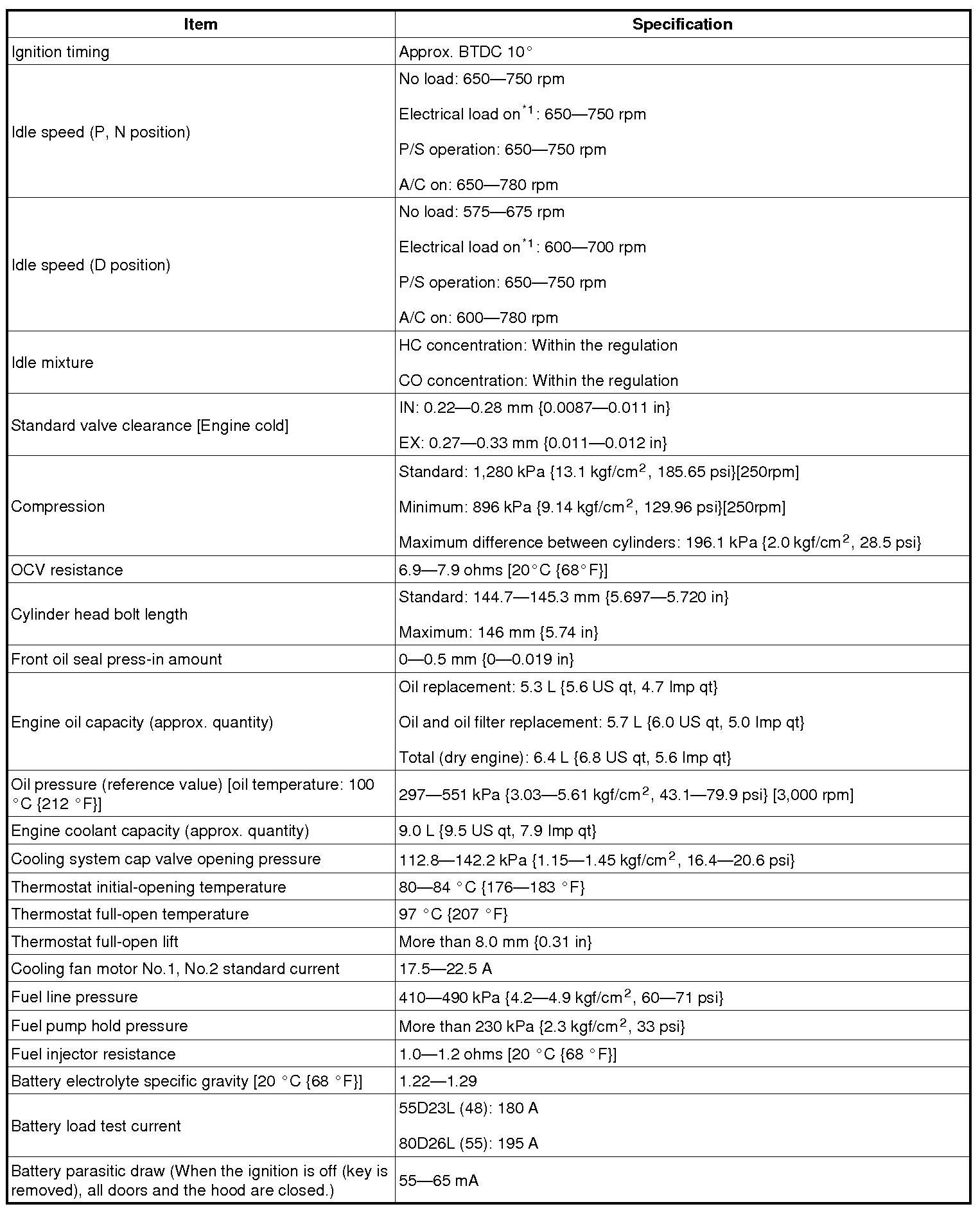 | Item | Specification |
|---|---|
| Ignition timing | Approx. BTDC 10° |
| Idle speed (P, N position) | No load: 650—750 rpm<br>Electrical load on$^{*1}$: 650—750 rpm<br>P/S operation: 650—750 rpm<br>A/C on: 650—780 rpm |
| Idle speed (D position) | No load: 575—675 rpm<br>Electrical load on$^{*1}$: 600—700 rpm<br>P/S operation: 650—750 rpm<br>A/C on: 600—780 rpm |
| Idle mixture | HC concentration: Within the regulation<br>CO concentration: Within the regulation |
| Standard valve clearance [Engine cold] | IN: 0.22—0.28 mm {0.0087—0.011 in}<br>EX: 0.27—0.33 mm {0.011—0.012 in} |
| Compression | Standard: 1,280 kPa {13.1 kgf/cm$^2$, 185.65 psi}[250rpm]<br>Minimum: 896 kPa {9.14 kgf/cm$^2$, 129.96 psi}[250rpm]<br>Maximum difference between cylinders: 196.1 kPa {2.0 kgf/cm$^2$, 28.5 psi} |
| OCV resistance | 6.9—7.9 ohms [20°C {68°F}] |
| Cylinder head bolt length | Standard: 144.7—145.3 mm {5.697—5.720 in}<br>Maximum: 146 mm {5.74 in} |
| Front oil seal press-in amount | 0—0.5 mm {0—0.019 in} |
| Engine oil capacity (approx. quantity) | Oil replacement: 5.3 L {5.6 US qt, 4.7 Imp qt}<br>Oil and oil filter replacement: 5.7 L {6.0 US qt, 5.0 Imp qt}<br>Total (dry engine): 6.4 L {6.8 US qt, 5.6 Imp qt} |
| Oil pressure (reference value) [oil temperature: 100 °C {212 °F}] | 297—551 kPa {3.03—5.61 kgf/cm$^2$, 43.1—79.9 psi} [3,000 rpm] |
| Engine coolant capacity (approx. quantity) | 9.0 L {9.5 US qt, 7.9 Imp qt} |
| Cooling system cap valve opening pressure | 112.8—142.2 kPa {1.15—1.45 kgf/cm$^2$, 16.4—20.6 psi} |
| Thermostat initial-opening temperature | 80—84 °C {176—183 °F} |
| Thermostat full-open temperature | 97 °C {207 °F} |
| Thermostat full-open lift | More than 8.0 mm {0.31 in} |
| Cooling fan motor No.1, No.2 standard current | 17.5—22.5 A |
| Fuel line pressure | 410—490 kPa {4.2—4.9 kgf/cm$^2$, 60—71 psi} |
| Fuel pump hold pressure | More than 230 kPa {2.3 kgf/cm$^2$, 33 psi} |
| Fuel injector resistance | 1.0—1.2 ohms [20 °C {68 °F}] |
| Battery electrolyte specific gravity [20 °C {68 °F}] | 1.22—1.29 |
| Battery load test current | 55D23L (48): 180 A<br>80D26L (55): 195 A |
| Battery parasitic draw (When the ignition is off (key is removed), all doors and the hood are closed.) | 55—65 mA |